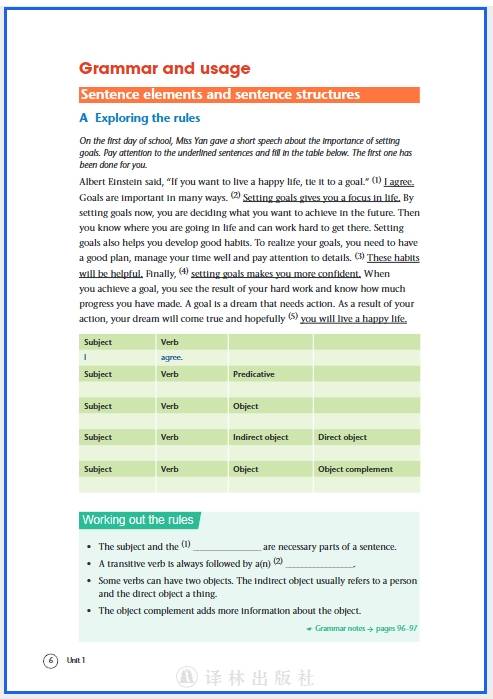 Grammar and usage

Sentence elements and sentence structures

A Exploring the rules

On the first day of school, Miss Yan gave a short speech about the importance of setting goals. Pay attention to the underlined sentences and fill in the table below. The first one has been done for you.

Albert Einstein said, "If you want to live a happy life, tie it to a goal." (1) I agree. Goals are important in many ways. (2) Setting goals gives you a focus in life. By setting goals now, you are deciding what you want to achieve in the future. Then you know where you are going in life and can work hard to get there. Setting goals also helps you develop good habits. To realize your goals, you need to have a good plan, manage your time well and pay attention to details. (3) These habits will be helpful. Finally, (4) setting goals makes you more confident. When you achieve a goal, you see the result of your hard work and know how much progress you have made. A goal is a dream that needs action. As a result of your action, your dream will come true and hopefully (5) you will live a happy life.

| Subject | Verb | | |
|---|---|---|---|
| I | agree. | | |
| Subject | Verb | Predicative | |
| | | | |
| Subject | Verb | Object | |
| | | | |
| Subject | Verb | Indirect object | Direct object |
| | | | |
| Subject | Verb | Object | Object complement |
| | | | |

Working out the rules

• The subject and the (1) ______________ are necessary parts of a sentence.
• A transitive verb is always followed by a(n) (2) ______________.
• Some verbs can have two objects. The indirect object usually refers to a person and the direct object a thing.
• The object complement adds more information about the object.

Grammar notes → pages 96–97

6 Unit 1

译林出版社